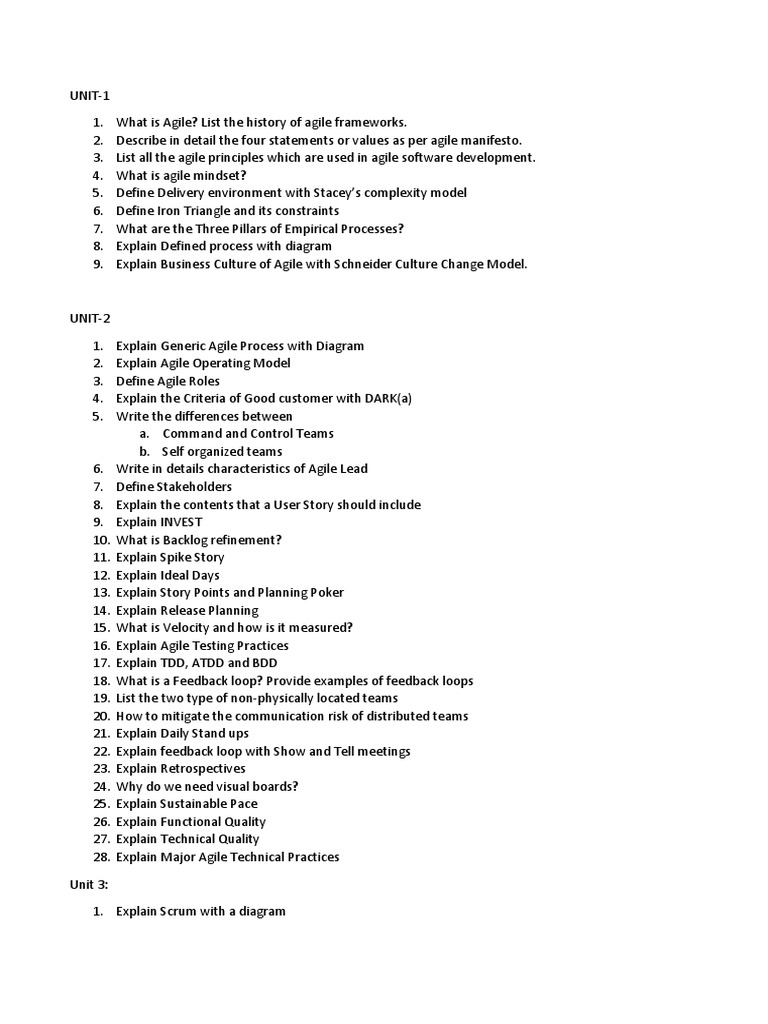 UNIT-1

1. What is Agile? List the history of agile frameworks.
2. Describe in detail the four statements or values as per agile manifesto.
3. List all the agile principles which are used in agile software development.
4. What is agile mindset?
5. Define Delivery environment with Stacey's complexity model
6. Define Iron Triangle and its constraints
7. What are the Three Pillars of Empirical Processes?
8. Explain Defined process with diagram
9. Explain Business Culture of Agile with Schneider Culture Change Model.

UNIT-2

1. Explain Generic Agile Process with Diagram
2. Explain Agile Operating Model
3. Define Agile Roles
4. Explain the Criteria of Good customer with DARK(a)
5. Write the differences between
   a. Command and Control Teams
   b. Self organized teams
6. Write in details characteristics of Agile Lead
7. Define Stakeholders
8. Explain the contents that a User Story should include
9. Explain INVEST
10. What is Backlog refinement?
11. Explain Spike Story
12. Explain Ideal Days
13. Explain Story Points and Planning Poker
14. Explain Release Planning
15. What is Velocity and how is it measured?
16. Explain Agile Testing Practices
17. Explain TDD, ATDD and BDD
18. What is a Feedback loop? Provide examples of feedback loops
19. List the two type of non-physically located teams
20. How to mitigate the communication risk of distributed teams
21. Explain Daily Stand ups
22. Explain feedback loop with Show and Tell meetings
23. Explain Retrospectives
24. Why do we need visual boards?
25. Explain Sustainable Pace
26. Explain Functional Quality
27. Explain Technical Quality
28. Explain Major Agile Technical Practices

Unit 3:

1. Explain Scrum with a diagram